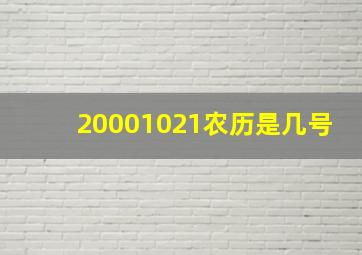 20001021农历是几号